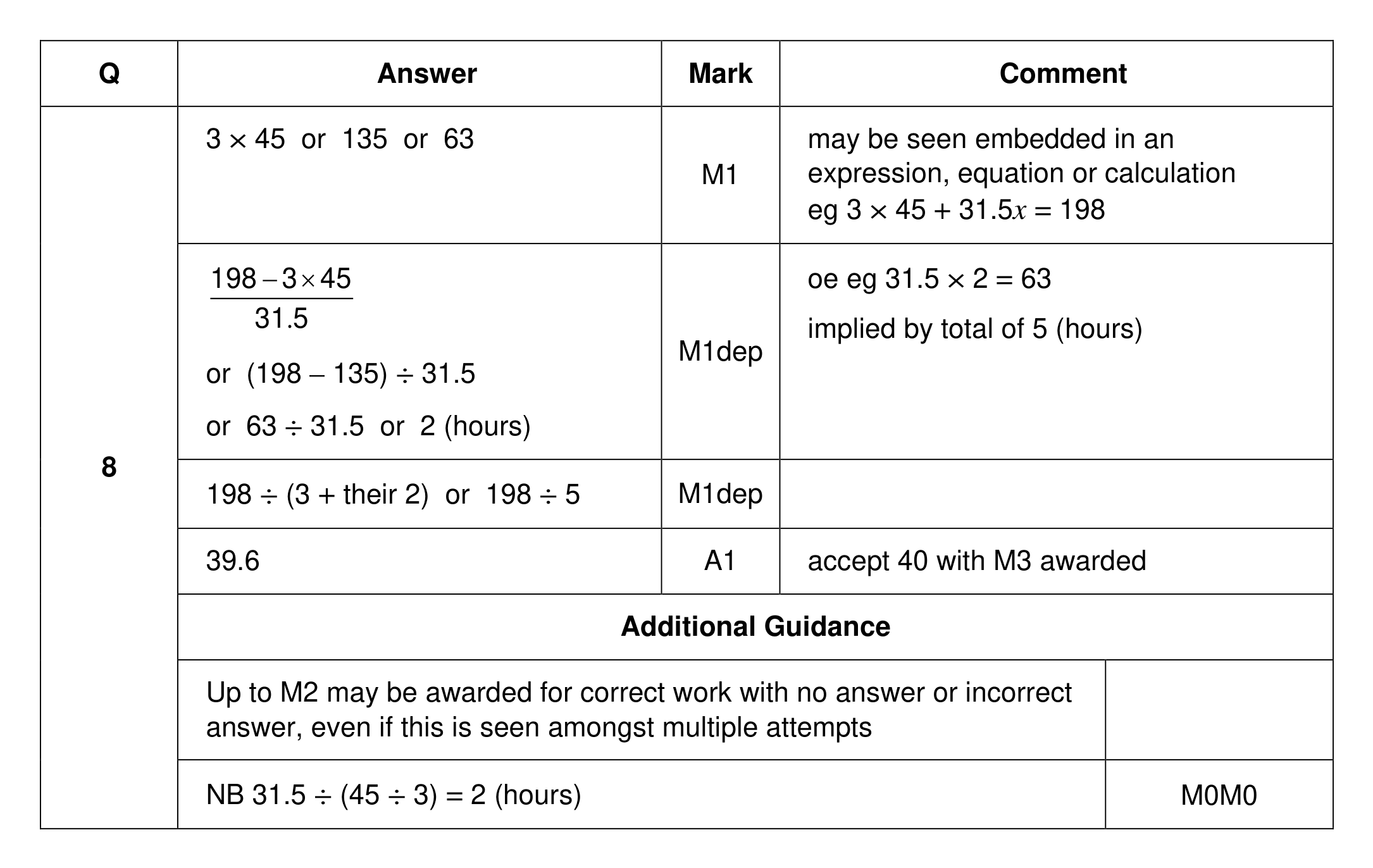 | Q | Answer | Mark | Comment |
|---|---|---|---|
| 8 | $3 \times 45$ or 135 or 63 | M1 | may be seen embedded in an expression, equation or calculation eg $3 \times 45 + 31.5x = 198$ |
|  | $\frac{198 - 3 \times 45}{31.5}$ or $(198 - 135) \div 31.5$ or $63 \div 31.5$ or 2 (hours) | M1dep | oe eg $31.5 \times 2 = 63$ implied by total of 5 (hours) |
|  | $198 \div (3 + \text{their } 2)$ or $198 \div 5$ | M1dep |  |
|  | 39.6 | A1 | accept 40 with M3 awarded |
|  | Additional Guidance |  |  |
|  | Up to M2 may be awarded for correct work with no answer or incorrect answer, even if this is seen amongst multiple attempts |  |  |
|  | NB $31.5 \div (45 \div 3) = 2$ (hours) |  | M0M0 |